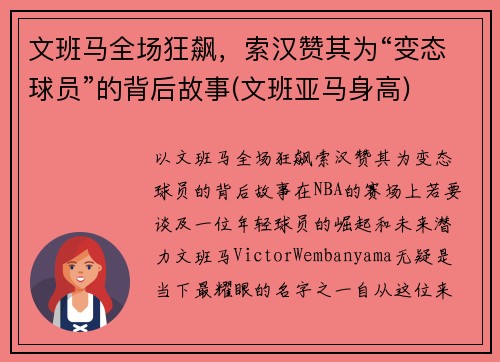 文班马全场狂飙，索汉赞其为“变态球员”的背后故事(文班亚马身高)

以文班马全场狂飙索汉赞其为变态球员的背后故事在NBA的赛场上若要谈及一位年轻球员的崛起和未来潜力文班马VictorWembanyama无疑是当下最耀眼的名字之一自从这位来